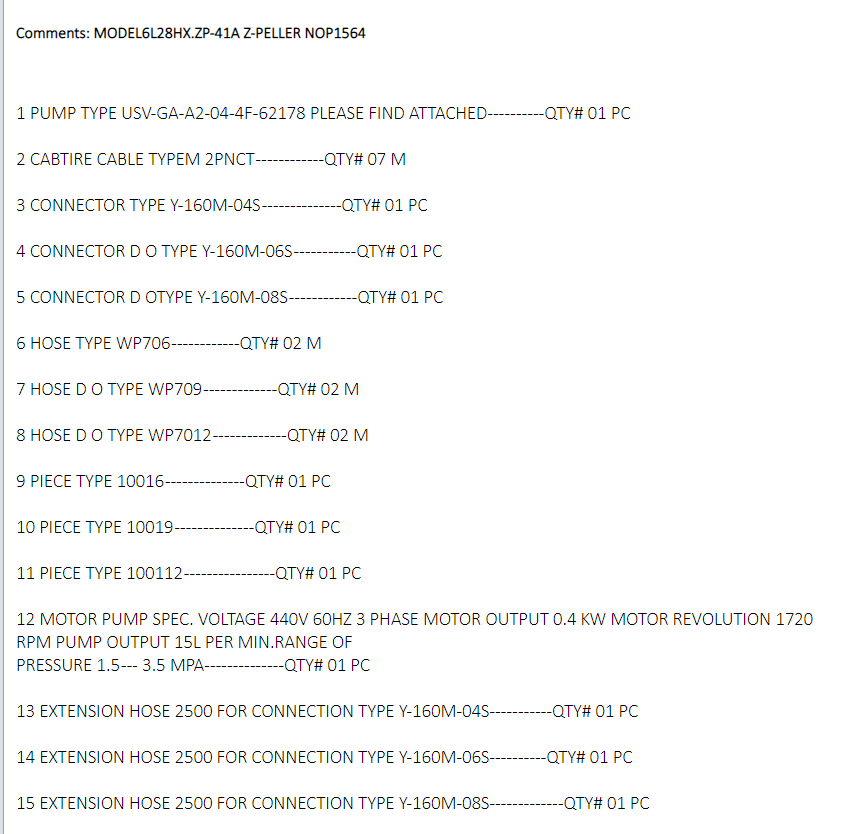 Comments: MODEL6L28HX.ZP-41A Z-PELLER NOP1564

1 PUMP TYPE USV-GA-A2-04-4F-62178 PLEASE FIND ATTACHED----------QTY# 01 PC

2 CABTIRE CABLE TYPEM 2PNCT------------QTY# 07 M

3 CONNECTOR TYPE Y-160M-04S--------------QTY# 01 PC

4 CONNECTOR D O TYPE Y-160M-06S-----------QTY# 01 PC

5 CONNECTOR D OTYPE Y-160M-08S------------QTY# 01 PC

6 HOSE TYPE WP706------------QTY# 02 M

7 HOSE D O TYPE WP709-------------QTY# 02 M

8 HOSE D O TYPE WP7012-------------QTY# 02 M

9 PIECE TYPE 10016--------------QTY# 01 PC

10 PIECE TYPE 10019--------------QTY# 01 PC

11 PIECE TYPE 100112----------------QTY# 01 PC

12 MOTOR PUMP SPEC. VOLTAGE 440V 60HZ 3 PHASE MOTOR OUTPUT 0.4 KW MOTOR REVOLUTION 1720 RPM PUMP OUTPUT 15L PER MIN.RANGE OF
PRESSURE 1.5--- 3.5 MPA--------------QTY# 01 PC

13 EXTENSION HOSE 2500 FOR CONNECTION TYPE Y-160M-04S-----------QTY# 01 PC

14 EXTENSION HOSE 2500 FOR CONNECTION TYPE Y-160M-06S----------QTY# 01 PC

15 EXTENSION HOSE 2500 FOR CONNECTION TYPE Y-160M-08S-------------QTY# 01 PC